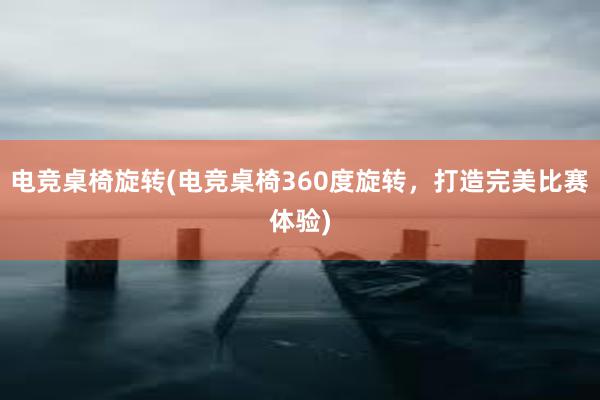 电竞桌椅旋转(电竞桌椅360度旋转，打造完美比赛体验)